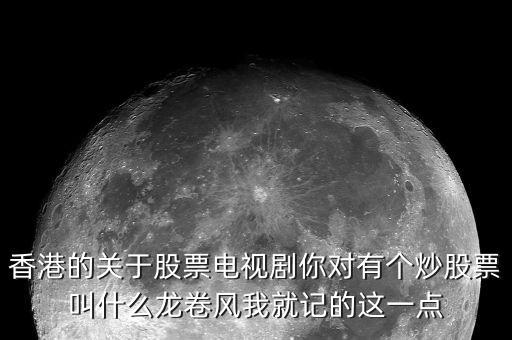 香港的关于股票电视剧你对有个炒股票叫什么龙卷风我就记的这一点